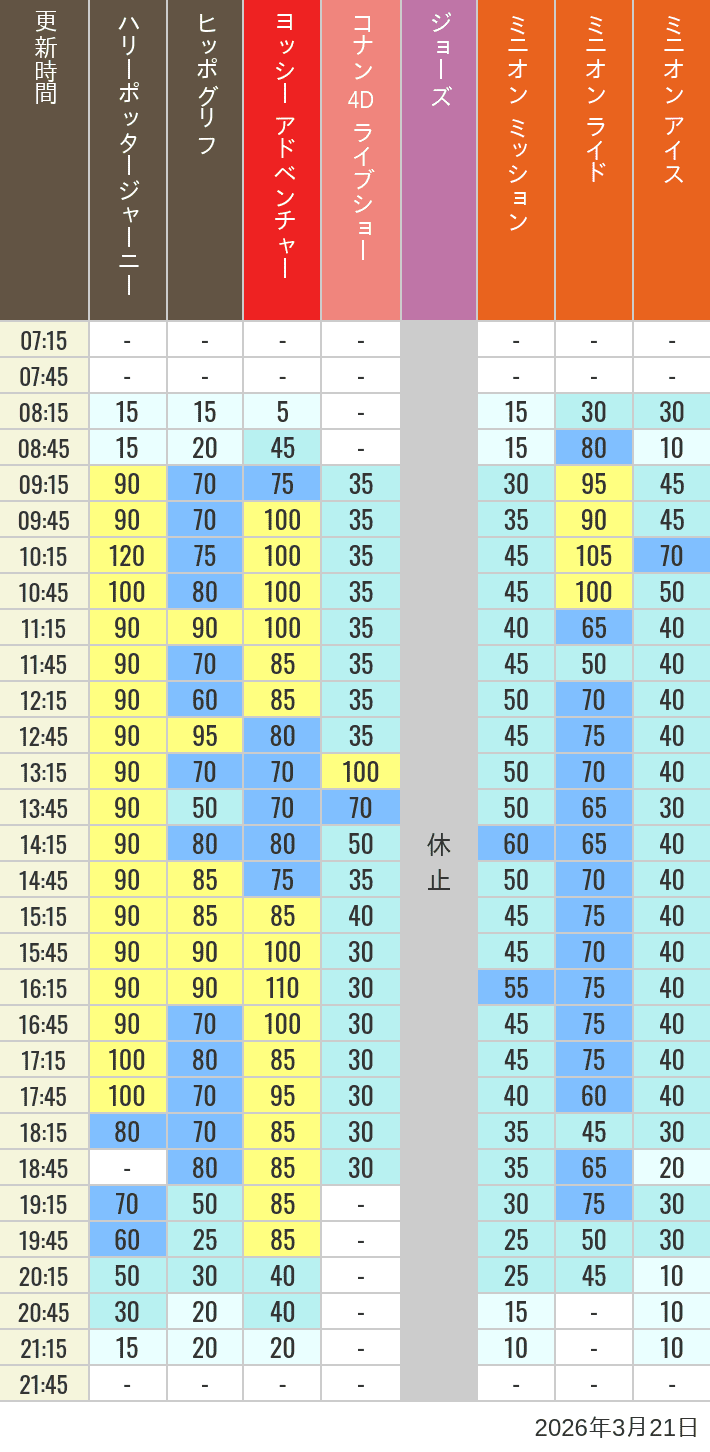 | 更新時間 | ハリーポッタージャーニー | ヒッポグリフ | ヨッシー アドベンチャー | コナン 4D ライブショー | ジョーズ | ミニオン ミッション | ミニオン ライド | ミニオン アイス |
|---|---|---|---|---|---|---|---|---|
| 07:15 | - | - | - | - | 休止 | - | - | - |
| 07:45 | - | - | - | - | | - | - | - |
| 08:15 | 15 | 15 | 5 | - | | 15 | 30 | 30 |
| 08:45 | 15 | 20 | 45 | - | | 15 | 80 | 10 |
| 09:15 | 90 | 70 | 75 | 35 | | 30 | 95 | 45 |
| 09:45 | 90 | 70 | 100 | 35 | | 35 | 90 | 45 |
| 10:15 | 120 | 75 | 100 | 35 | | 45 | 105 | 70 |
| 10:45 | 100 | 80 | 100 | 35 | | 45 | 100 | 50 |
| 11:15 | 90 | 90 | 100 | 35 | | 40 | 65 | 40 |
| 11:45 | 90 | 70 | 85 | 35 | | 45 | 50 | 40 |
| 12:15 | 90 | 60 | 85 | 35 | | 50 | 70 | 40 |
| 12:45 | 90 | 95 | 80 | 35 | | 45 | 75 | 40 |
| 13:15 | 90 | 70 | 70 | 100 | | 50 | 70 | 40 |
| 13:45 | 90 | 50 | 70 | 70 | | 50 | 65 | 30 |
| 14:15 | 90 | 80 | 80 | 50 | | 60 | 65 | 40 |
| 14:45 | 90 | 85 | 75 | 35 | | 50 | 70 | 40 |
| 15:15 | 90 | 85 | 85 | 40 | | 45 | 75 | 40 |
| 15:45 | 90 | 90 | 100 | 30 | | 45 | 70 | 40 |
| 16:15 | 90 | 90 | 110 | 30 | | 55 | 75 | 40 |
| 16:45 | 90 | 70 | 100 | 30 | | 45 | 75 | 40 |
| 17:15 | 100 | 80 | 85 | 30 | | 45 | 75 | 40 |
| 17:45 | 100 | 70 | 95 | 30 | | 40 | 60 | 40 |
| 18:15 | 80 | 70 | 85 | 30 | | 35 | 45 | 30 |
| 18:45 | - | 80 | 85 | 30 | | 35 | 65 | 20 |
| 19:15 | 70 | 50 | 85 | - | | 30 | 75 | 30 |
| 19:45 | 60 | 25 | 85 | - | | 25 | 50 | 30 |
| 20:15 | 50 | 30 | 40 | - | | 25 | 45 | 10 |
| 20:45 | 30 | 20 | 40 | - | | 15 | - | 10 |
| 21:15 | 15 | 20 | 20 | - | | 10 | - | 10 |
| 21:45 | - | - | - | - | | - | - | - |

2026年3月21日